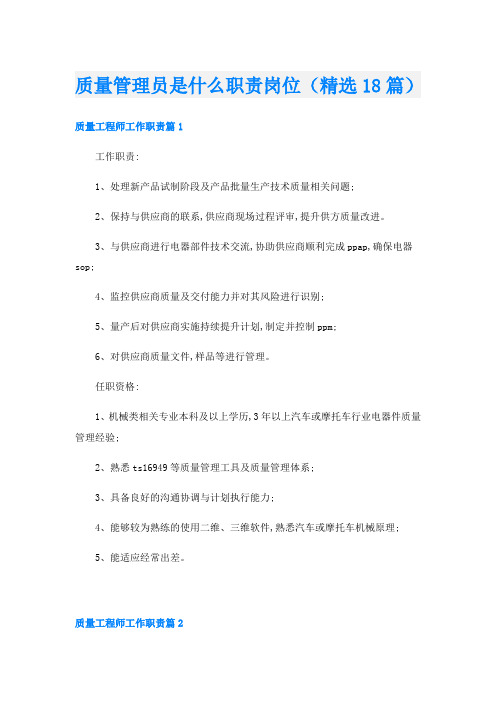 质量管理员是什么职责岗位（精选18篇）

质量工程师工作职责篇1

工作职责:

1、处理新产品试制阶段及产品批量生产技术质量相关问题;

2、保持与供应商的联系,供应商现场过程评审,提升供方质量改进。

3、与供应商进行电器部件技术交流,协助供应商顺利完成ppap,确保电器sop;

4、监控供应商质量及交付能力并对其风险进行识别;

5、量产后对供应商实施持续提升计划,制定并控制ppm;

6、对供应商质量文件,样品等进行管理。

任职资格:

1、机械类相关专业本科及以上学历,3年以上汽车或摩托车行业电器件质量管理经验;

2、熟悉ts16949等质量管理工具及质量管理体系;

3、具备良好的沟通协调与计划执行能力;

4、能够较为熟练的使用二维、三维软件,熟悉汽车或摩托车机械原理;

5、能适应经常出差。

质量工程师工作职责篇2